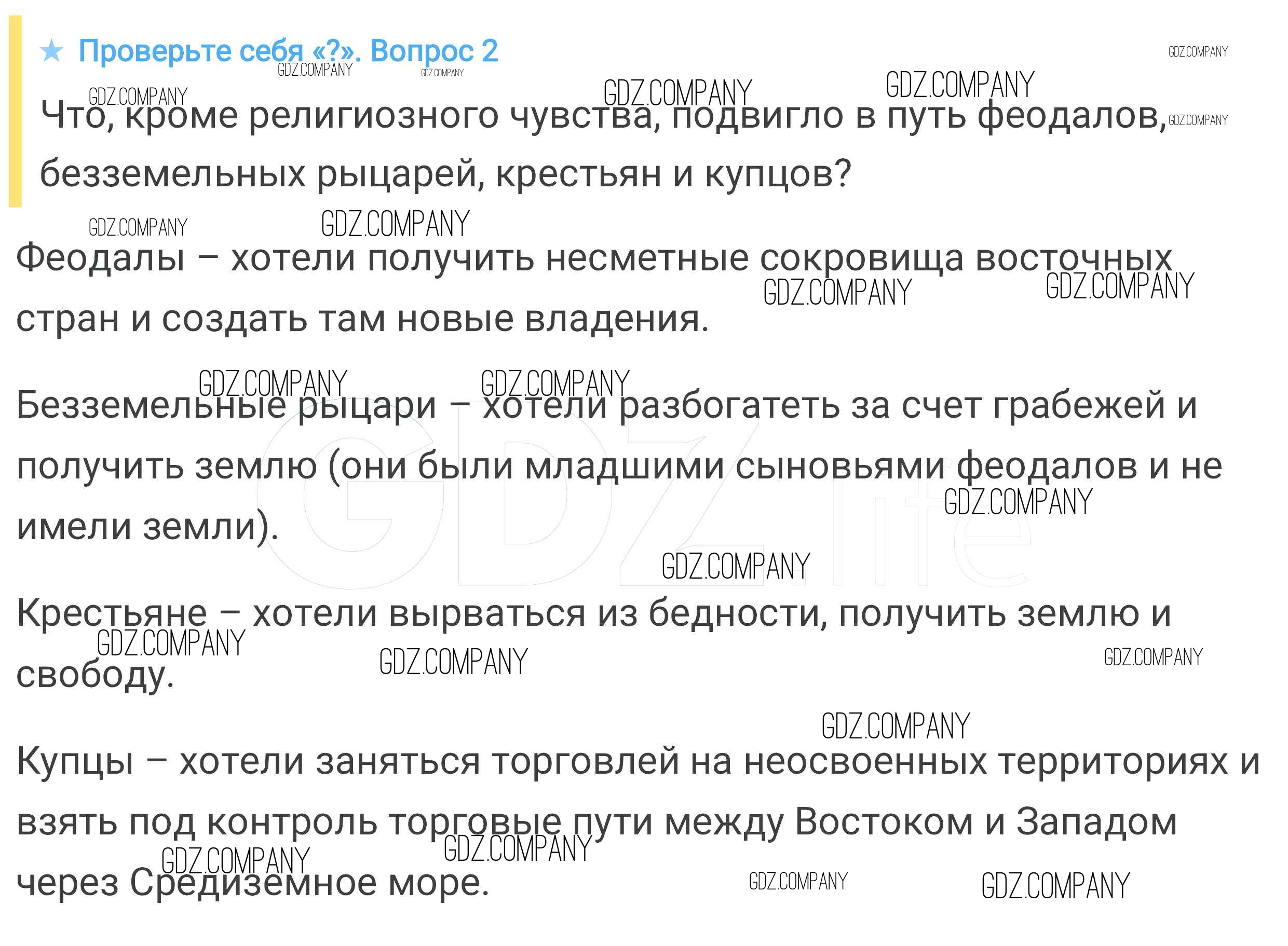 ★ Проверьте себя «?». Вопрос 2

Что, кроме религиозного чувства, подвигло в путь феодалов, безземельных рыцарей, крестьян и купцов?

Феодалы – хотели получить несметные сокровища восточных стран и создать там новые владения.

Безземельные рыцари – хотели разбогатеть за счет грабежей и получить землю (они были младшими сыновьями феодалов и не имели земли).

Крестьяне – хотели вырваться из бедности, получить землю и свободу.

Купцы – хотели заняться торговлей на неосвоенных территориях и взять под контроль торговые пути между Востоком и Западом через Средиземное море.

GDZ.COMPANY

GDZ.life